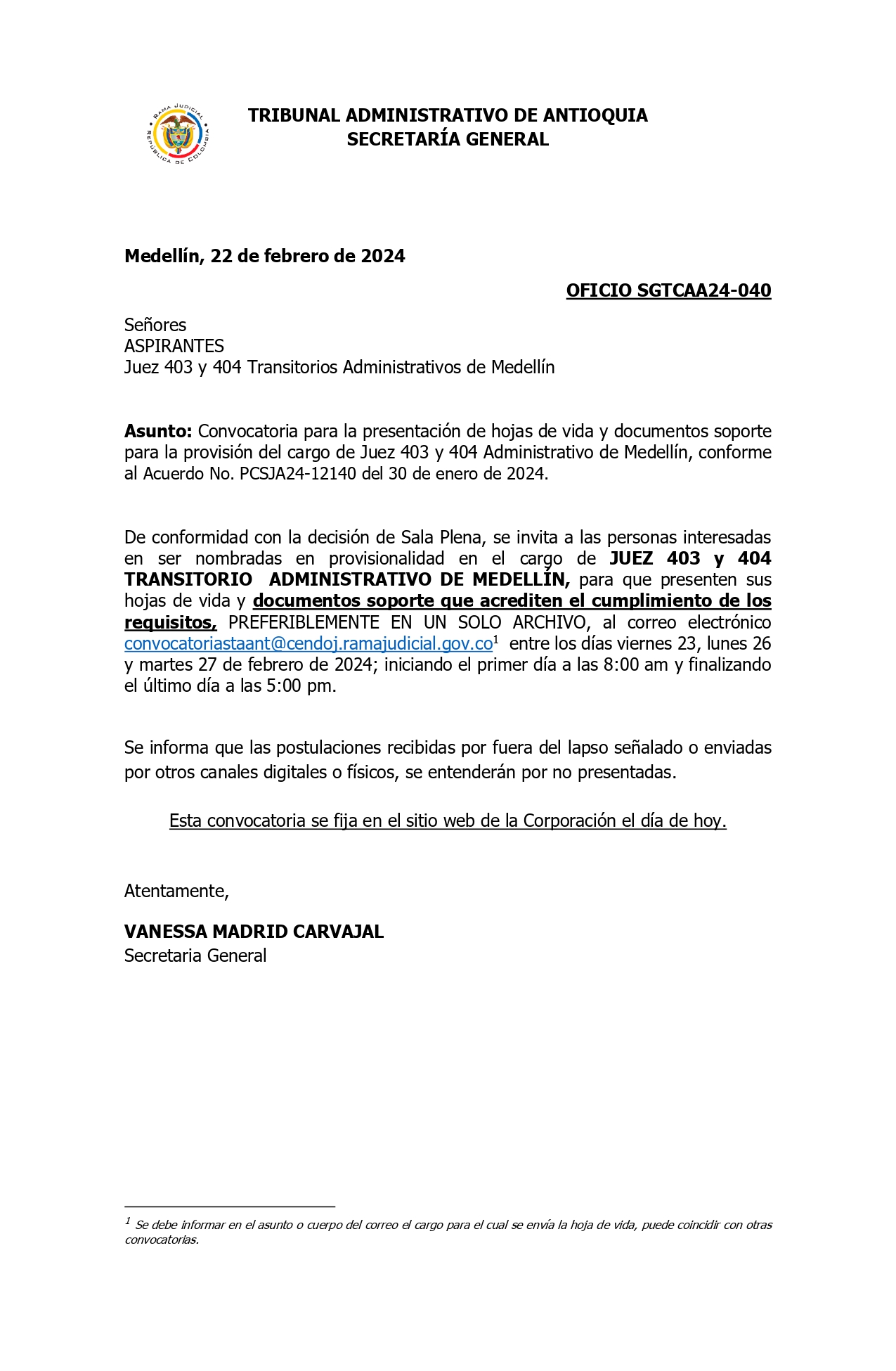 RAMA JUDICIAL
REPÚBLICA DE COLOMBIA

TRIBUNAL ADMINISTRATIVO DE ANTIOQUIA
SECRETARÍA GENERAL

Medellín, 22 de febrero de 2024

OFICIO SGTCAA24-040

Señores
ASPIRANTES
Juez 403 y 404 Transitorios Administrativos de Medellín

Asunto: Convocatoria para la presentación de hojas de vida y documentos soporte para la provisión del cargo de Juez 403 y 404 Administrativo de Medellín, conforme al Acuerdo No. PCSJA24-12140 del 30 de enero de 2024.

De conformidad con la decisión de Sala Plena, se invita a las personas interesadas en ser nombradas en provisionalidad en el cargo de JUEZ 403 y 404 TRANSITORIO ADMINISTRATIVO DE MEDELLÍN, para que presenten sus hojas de vida y documentos soporte que acrediten el cumplimiento de los requisitos, PREFERIBLEMENTE EN UN SOLO ARCHIVO, al correo electrónico convocatoriastaant@cendoj.ramajudicial.gov.co$^1$ entre los días viernes 23, lunes 26 y martes 27 de febrero de 2024; iniciando el primer día a las 8:00 am y finalizando el último día a las 5:00 pm.

Se informa que las postulaciones recibidas por fuera del lapso señalado o enviadas por otros canales digitales o físicos, se entenderán por no presentadas.

Esta convocatoria se fija en el sitio web de la Corporación el día de hoy.

Atentamente,

VANESSA MADRID CARVAJAL
Secretaria General

$^1$ Se debe informar en el asunto o cuerpo del correo el cargo para el cual se envía la hoja de vida, puede coincidir con otras convocatorias.